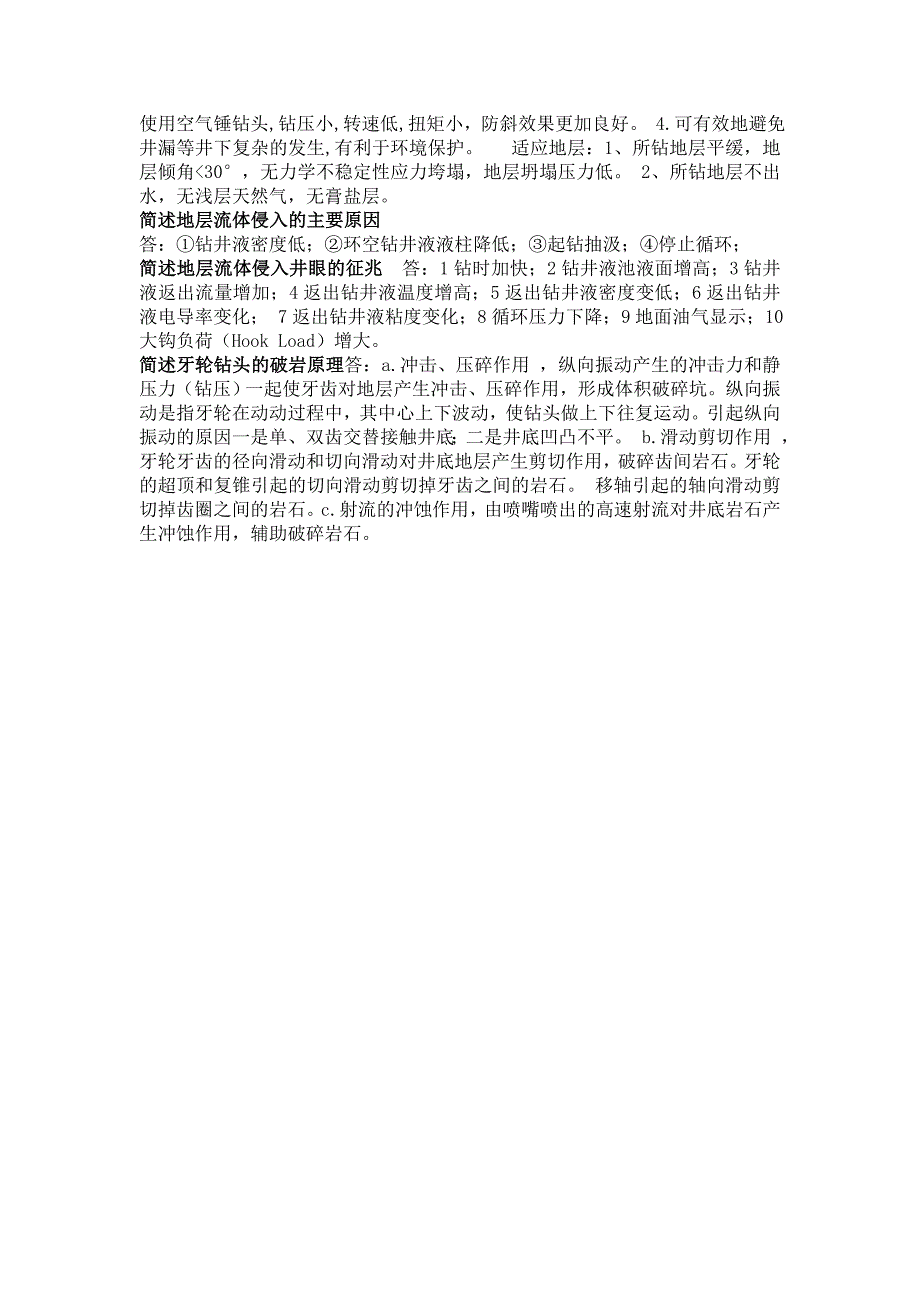 使用空气锤钻头,钻压小,转速低,扭矩小，防斜效果更加良好。 4.可有效地避免井漏等井下复杂的发生,有利于环境保护。 适应地层：1、所钻地层平缓，地层倾角<30°，无力学不稳定性应力垮塌，地层坍塌压力低。 2、所钻地层不出水，无浅层天然气，无膏盐层。
简述地层流体侵入的主要原因
答：①钻井液密度低；②环空钻井液液柱降低；③起钻抽汲；④停止循环；
简述地层流体侵入井眼的征兆 答：1 钻时加快；2 钻井液池液面增高；3 钻井液返出流量增加；4 返出钻井液温度增高；5 返出钻井液密度变低；6 返出钻井液电导率变化； 7 返出钻井液粘度变化；8 循环压力下降；9 地面油气显示；10 大钩负荷（Hook Load）增大。
简述牙轮钻头的破岩原理答：a.冲击、压碎作用 ，纵向振动产生的冲击力和静压力（钻压）一起使牙齿对地层产生冲击、压碎作用，形成体积破碎坑。纵向振动是指牙轮在动动过程中，其中心上下波动，使钻头做上下往复运动。引起纵向振动的原因一是单、双齿交替接触井底;二是井底凹凸不平。 b.滑动剪切作用 ，牙轮牙齿的径向滑动和切向滑动对井底地层产生剪切作用，破碎齿间岩石。牙轮的超顶和复锥引起的切向滑动剪切掉牙齿之间的岩石。 移轴引起的轴向滑动剪切掉齿圈之间的岩石。c.射流的冲蚀作用，由喷嘴喷出的高速射流对井底岩石产生冲蚀作用，辅助破碎岩石。